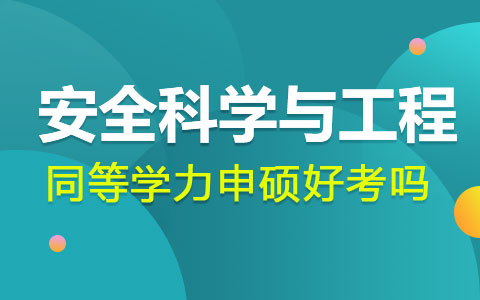 安全科学与工程

同等学力申硕好考吗